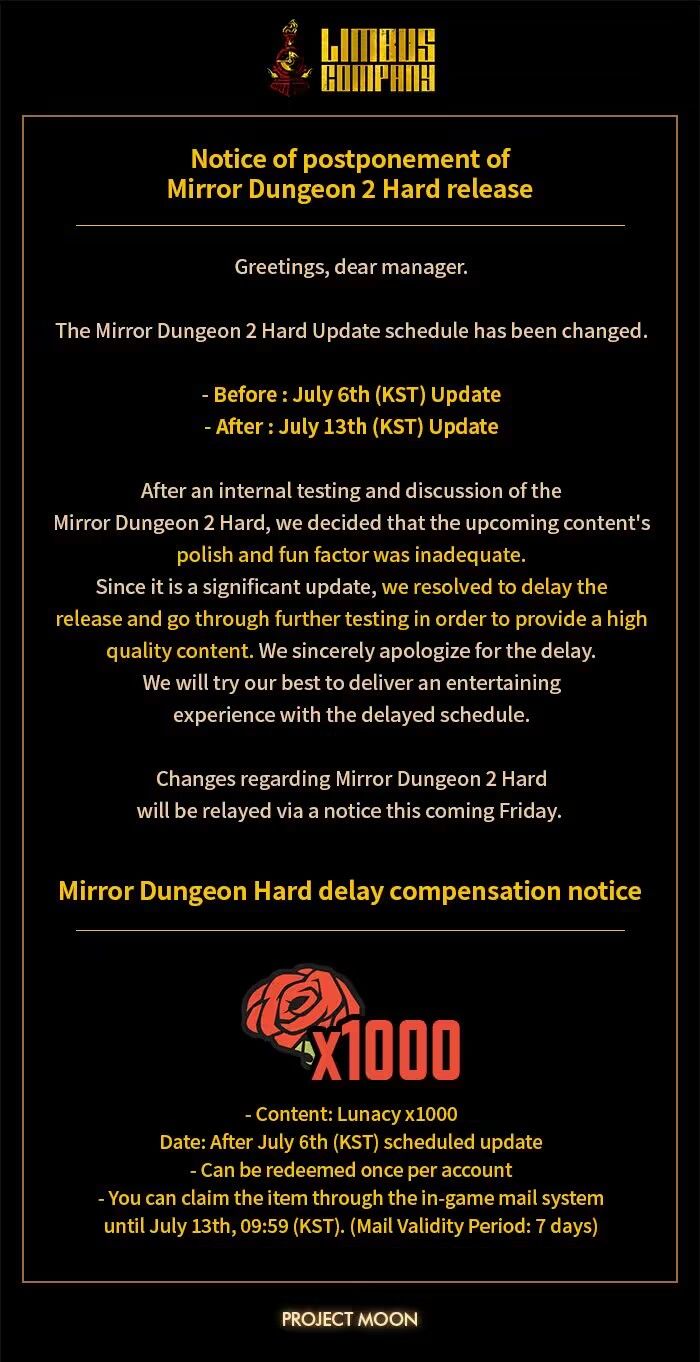 LIMBUS COMPANY

Notice of postponement of Mirror Dungeon 2 Hard release

Greetings, dear manager.

The Mirror Dungeon 2 Hard Update schedule has been changed.

- Before : July 6th (KST) Update
- After : July 13th (KST) Update

After an internal testing and discussion of the Mirror Dungeon 2 Hard, we decided that the upcoming content's polish and fun factor was inadequate. Since it is a significant update, we resolved to delay the release and go through further testing in order to provide a high quality content. We sincerely apologize for the delay. We will try our best to deliver an entertaining experience with the delayed schedule.

Changes regarding Mirror Dungeon 2 Hard will be relayed via a notice this coming Friday.

Mirror Dungeon Hard delay compensation notice

x1000

- Content: Lunacy x1000
Date: After July 6th (KST) scheduled update
- Can be redeemed once per account
- You can claim the item through the in-game mail system until July 13th, 09:59 (KST). (Mail Validity Period: 7 days)

PROJECT MOON